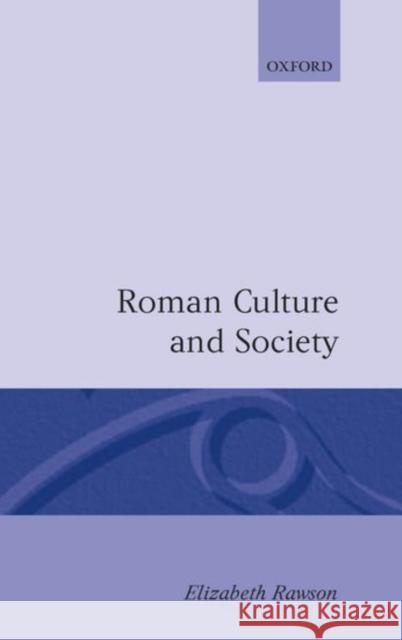 OXFORD

Roman Culture and Society

Elizabeth Rawson